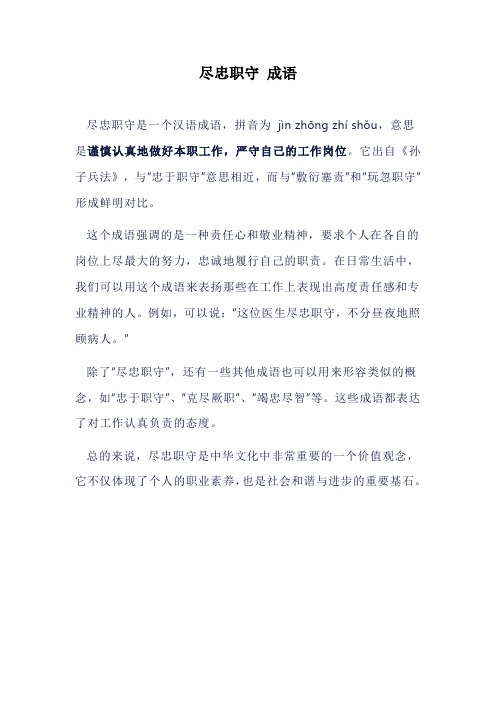 尽忠职守 成语

尽忠职守是一个汉语成语，拼音为 jìn zhōng zhí shǒu，意思是谨慎认真地做好本职工作，严守自己的工作岗位。它出自《孙子兵法》，与"忠于职守"意思相近，而与"敷衍塞责"和"玩忽职守"形成鲜明对比。

这个成语强调的是一种责任心和敬业精神，要求个人在各自的岗位上尽最大的努力，忠诚地履行自己的职责。在日常生活中，我们可以用这个成语来表扬那些在工作上表现出高度责任感和专业精神的人。例如，可以说："这位医生尽忠职守，不分昼夜地照顾病人。"

除了"尽忠职守"，还有一些其他成语也可以用来形容类似的概念，如"忠于职守"、"克尽厥职"、"竭忠尽智"等。这些成语都表达了对工作认真负责的态度。

总的来说，尽忠职守是中华文化中非常重要的一个价值观念，它不仅体现了个人的职业素养，也是社会和谐与进步的重要基石。